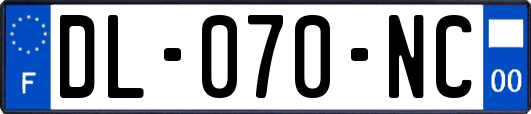 F

DL-070-NC

00